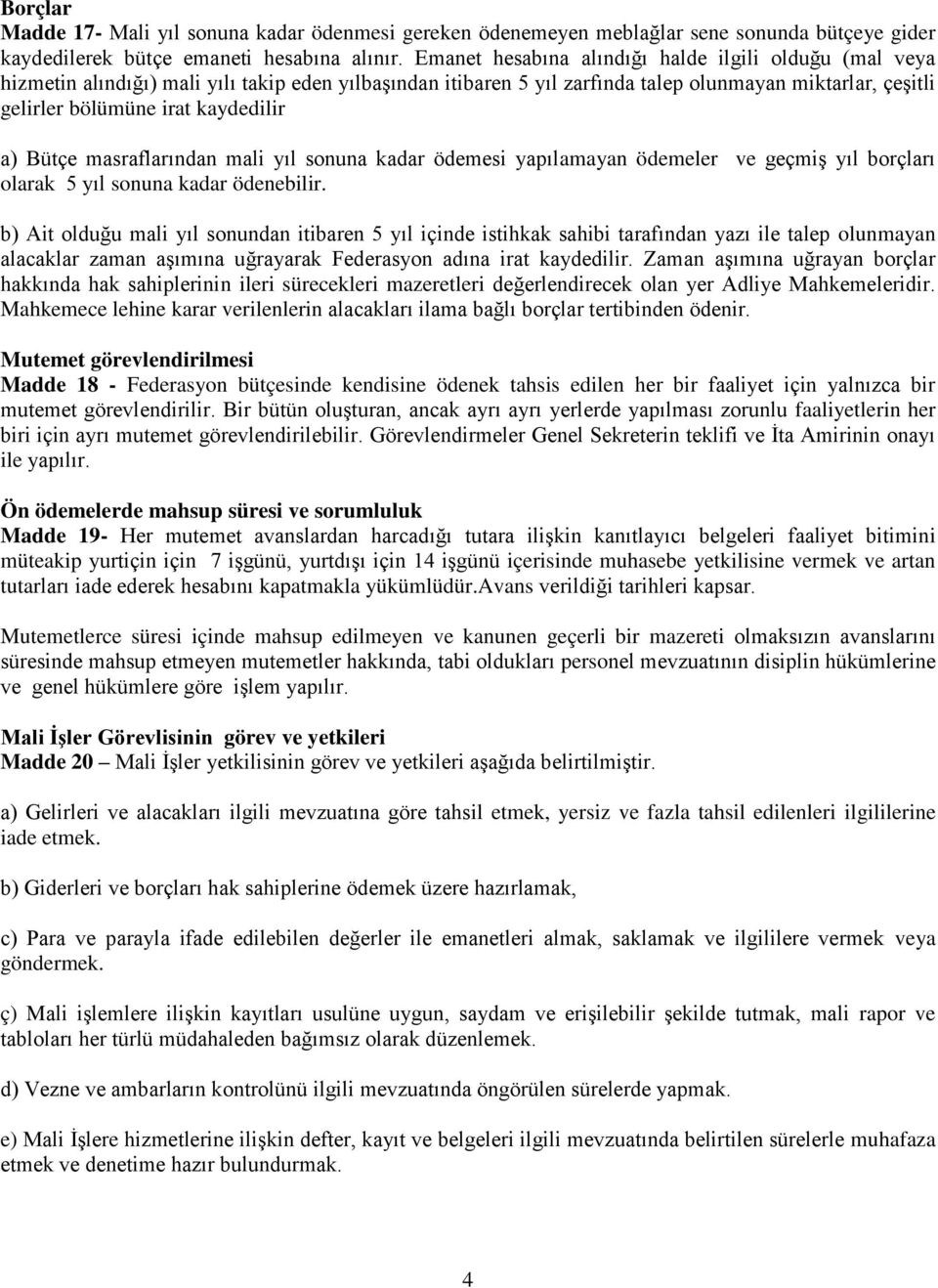 Borçlar
Madde 17- Mali yıl sonuna kadar ödenmesi gereken ödenemeyen meblağlar sene sonunda bütçeye gider kaydedilerek bütçe emaneti hesabına alınır. Emanet hesabına alındığı halde ilgili olduğu (mal veya hizmetin alındığı) mali yılı takip eden yılbaşından itibaren 5 yıl zarfında talep olunmayan miktarlar, çeşitli gelirler bölümüne irat kaydedilir

a) Bütçe masraflarından mali yıl sonuna kadar ödemesi yapılamayan ödemeler ve geçmiş yıl borçları olarak 5 yıl sonuna kadar ödenebilir.

b) Ait olduğu mali yıl sonundan itibaren 5 yıl içinde istihkak sahibi tarafından yazı ile talep olunmayan alacaklar zaman aşımına uğrayarak Federasyon adına irat kaydedilir. Zaman aşımına uğrayan borçlar hakkında hak sahiplerinin ileri sürecekleri mazeretleri değerlendirecek olan yer Adliye Mahkemeleridir. Mahkemece lehine karar verilenlerin alacakları ilama bağlı borçlar tertibinden ödenir.

Mutemet görevlendirilmesi
Madde 18 - Federasyon bütçesinde kendisine ödenek tahsis edilen her bir faaliyet için yalnızca bir mutemet görevlendirilir. Bir bütün oluşturan, ancak ayrı ayrı yerlerde yapılması zorunlu faaliyetlerin her biri için ayrı mutemet görevlendirilebilir. Görevlendirmeler Genel Sekreterin teklifi ve İta Amirinin onayı ile yapılır.

Ön ödemelerde mahsup süresi ve sorumluluk
Madde 19- Her mutemet avanslardan harcadığı tutara ilişkin kanıtlayıcı belgeleri faaliyet bitimini müteakip yurtiçin için 7 işgünü, yurtdışı için 14 işgünü içerisinde muhasebe yetkilisine vermek ve artan tutarları iade ederek hesabını kapatmakla yükümlüdür.Avans verildiği tarihleri kapsar.

Mutemetlerce süresi içinde mahsup edilmeyen ve kanunen geçerli bir mazereti olmaksızın avanslarını süresinde mahsup etmeyen mutemetler hakkında, tabi oldukları personel mevzuatının disiplin hükümlerine ve genel hükümlere göre işlem yapılır.

Mali İşler Görevlisinin görev ve yetkileri
Madde 20 – Mali İşler yetkilisinin görev ve yetkileri aşağıda belirtilmiştir.

a) Gelirleri ve alacakları ilgili mevzuatına göre tahsil etmek, yersiz ve fazla tahsil edilenleri ilgililerine iade etmek.

b) Giderleri ve borçları hak sahiplerine ödemek üzere hazırlamak,

c) Para ve parayla ifade edilebilen değerler ile emanetleri almak, saklamak ve ilgililere vermek veya göndermek.

ç) Mali işlemlere ilişkin kayıtları usulüne uygun, saydam ve erişilebilir şekilde tutmak, mali rapor ve tabloları her türlü müdahaleden bağımsız olarak düzenlemek.

d) Vezne ve ambarların kontrolünü ilgili mevzuatında öngörülen sürelerde yapmak.

e) Mali İşlere hizmetlerine ilişkin defter, kayıt ve belgeleri ilgili mevzuatında belirtilen sürelerle muhafaza etmek ve denetime hazır bulundurmak.

4